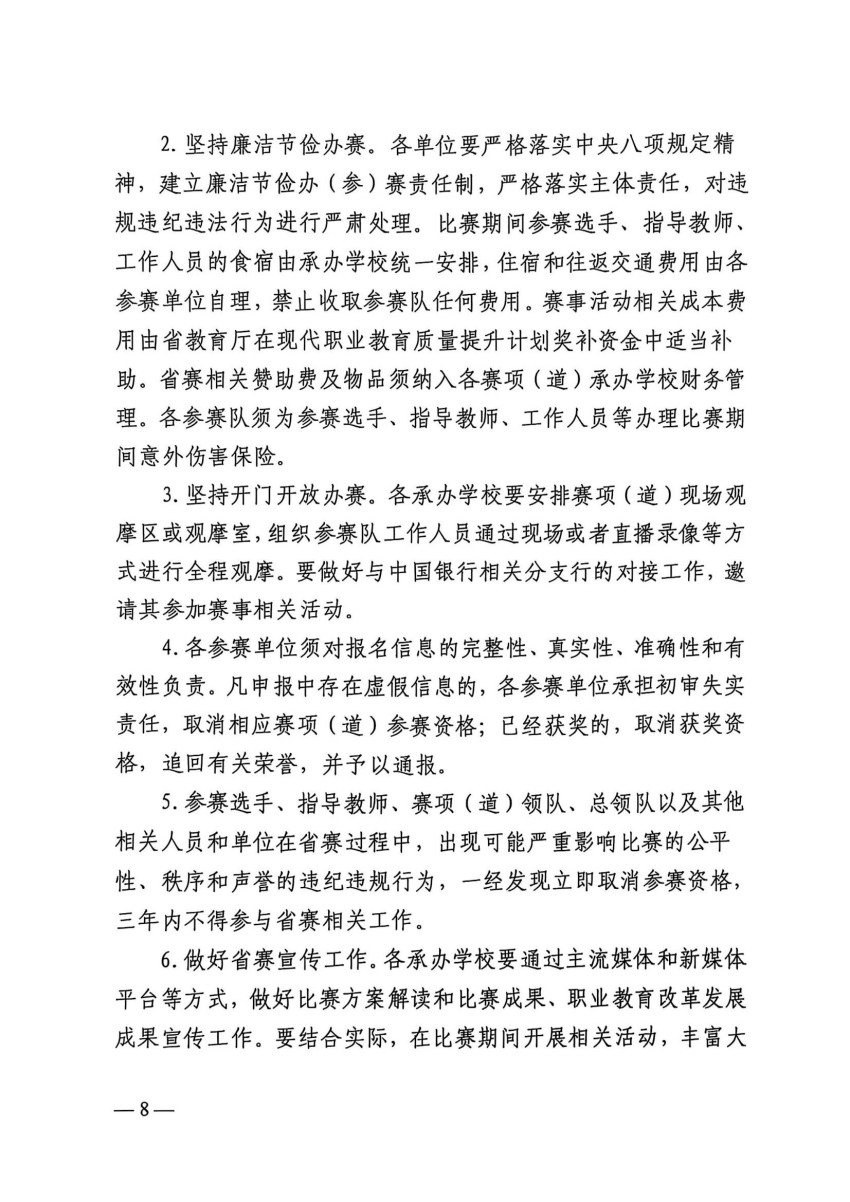 2. 坚持廉洁节俭办赛。各单位要严格落实中央八项规定精神，建立廉洁节俭办（参）赛责任制，严格落实主体责任，对违规违纪违法行为进行严肃处理。比赛期间参赛选手、指导教师、工作人员的食宿由承办学校统一安排，住宿和往返交通费用由各参赛单位自理，禁止收取参赛队任何费用。赛事活动相关成本费用由省教育厅在现代职业教育质量提升计划奖补资金中适当补助。省赛相关赞助费及物品须纳入各赛项（道）承办学校财务管理。各参赛队须为参赛选手、指导教师、工作人员等办理比赛期间意外伤害保险。

3. 坚持开门开放办赛。各承办学校要安排赛项（道）现场观摩区或观摩室，组织参赛队工作人员通过现场或者直播录像等方式进行全程观摩。要做好与中国银行相关分支行的对接工作，邀请其参加赛事相关活动。

4. 各参赛单位须对报名信息的完整性、真实性、准确性和有效性负责。凡申报中存在虚假信息的，各参赛单位承担初审失实责任，取消相应赛项（道）参赛资格；已经获奖的，取消获奖资格，追回有关荣誉，并予以通报。

5. 参赛选手、指导教师、赛项（道）领队、总领队以及其他相关人员和单位在省赛过程中，出现可能严重影响比赛的公平性、秩序和声誉的违纪违规行为，一经发现立即取消参赛资格，三年内不得参与省赛相关工作。

6. 做好省赛宣传工作。各承办学校要通过主流媒体和新媒体平台等方式，做好比赛方案解读和比赛成果、职业教育改革发展成果宣传工作。要结合实际，在比赛期间开展相关活动，丰富大

— 8 —